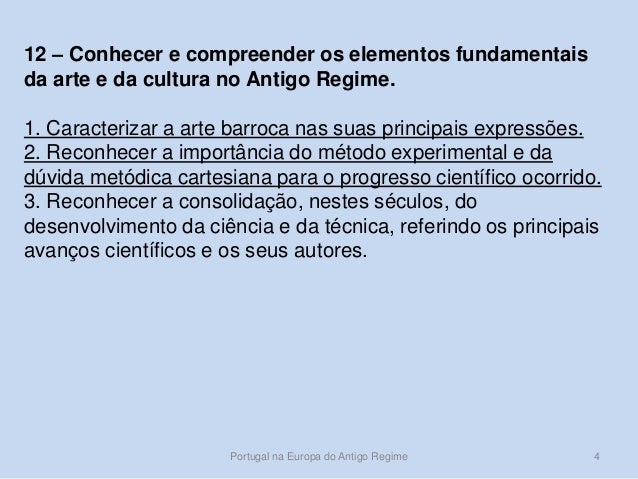 12 – Conhecer e compreender os elementos fundamentais da arte e da cultura no Antigo Regime.

1. Caracterizar a arte barroca nas suas principais expressões.
2. Reconhecer a importância do método experimental e da dúvida metódica cartesiana para o progresso científico ocorrido.
3. Reconhecer a consolidação, nestes séculos, do desenvolvimento da ciência e da técnica, referindo os principais avanços científicos e os seus autores.

Portugal na Europa do Antigo Regime 4